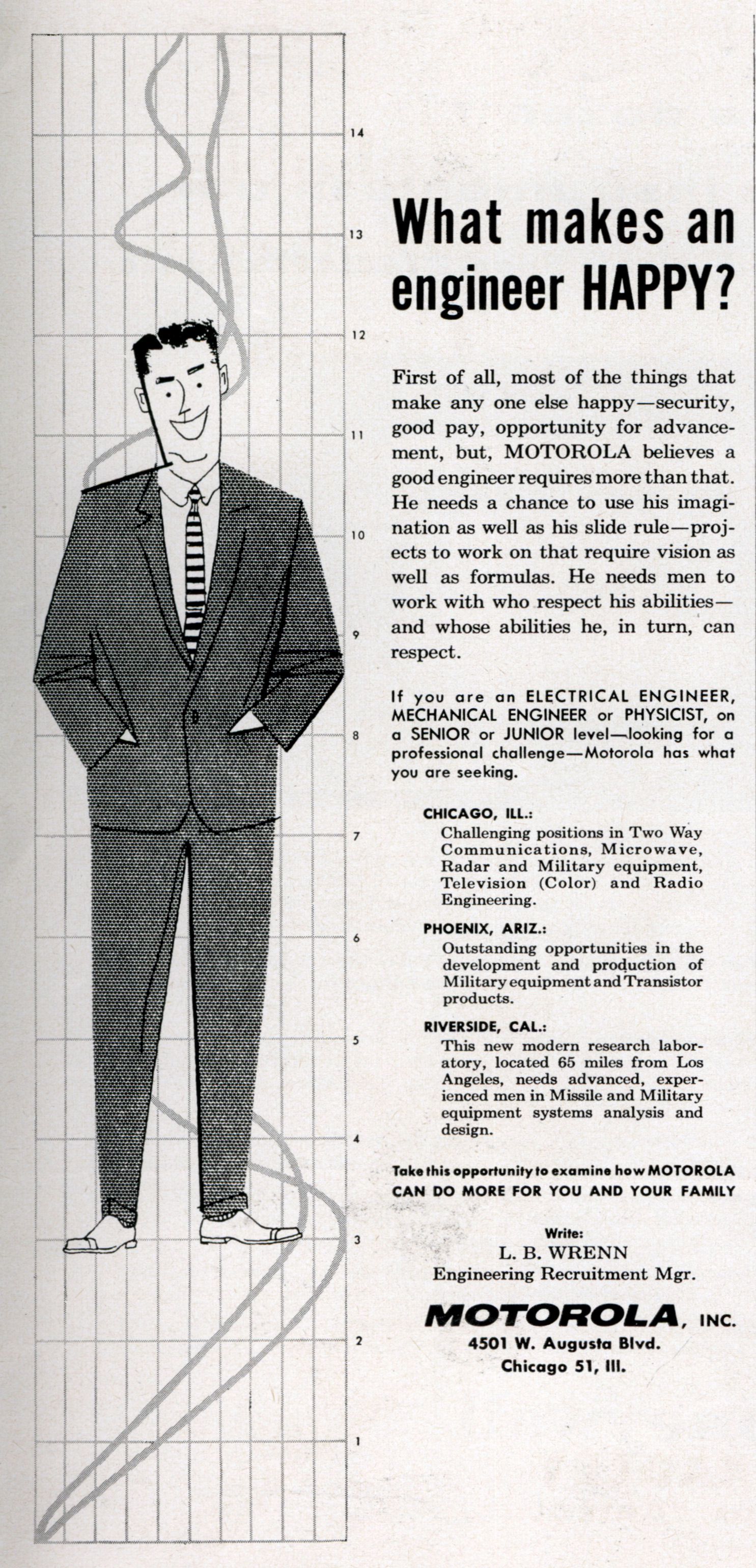 14

13

12

11

10

9

8

7

6

5

4

3

2

1

What makes an engineer HAPPY?

First of all, most of the things that make any one else happy—security, good pay, opportunity for advancement, but, MOTOROLA believes a good engineer requires more than that. He needs a chance to use his imagination as well as his slide rule—projects to work on that require vision as well as formulas. He needs men to work with who respect his abilities—and whose abilities he, in turn, can respect.

If you are an ELECTRICAL ENGINEER, MECHANICAL ENGINEER or PHYSICIST, on a SENIOR or JUNIOR level—looking for a professional challenge—Motorola has what you are seeking.

CHICAGO, ILL.:
Challenging positions in Two Way Communications, Microwave, Radar and Military equipment, Television (Color) and Radio Engineering.

PHOENIX, ARIZ.:
Outstanding opportunities in the development and production of Military equipment and Transistor products.

RIVERSIDE, CAL.:
This new modern research laboratory, located 65 miles from Los Angeles, needs advanced, experienced men in Missile and Military equipment systems analysis and design.

Take this opportunity to examine how MOTOROLA CAN DO MORE FOR YOU AND YOUR FAMILY

Write:
L. B. WRENN
Engineering Recruitment Mgr.

MOTOROLA, INC.
4501 W. Augusta Blvd.
Chicago 51, Ill.